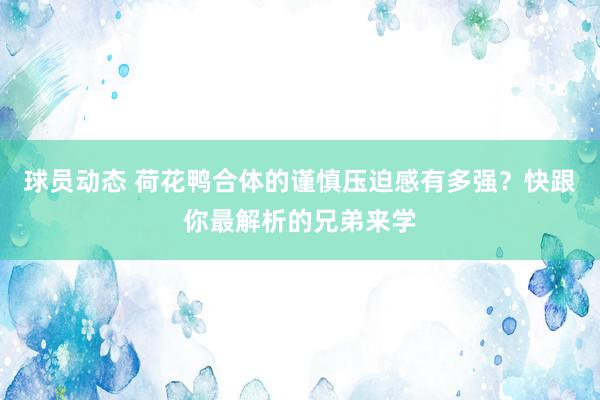 球员动态 荷花鸭合体的谨慎压迫感有多强？快跟你最解析的兄弟来学